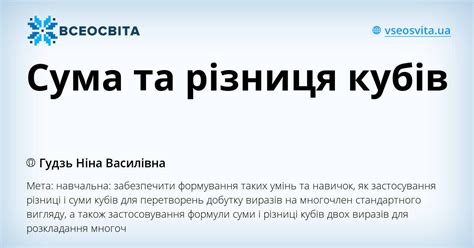 ВСЕОСВІТА

vseosvita.ua

Сума та різниця кубів

Гудзь Ніна Василівна

Мета: навчальна: забезпечити формування таких умінь та навичок, як застосування різниці і суми кубів для перетворень добутку виразів на многочлен стандартного вигляду, а також застосовування формули суми і різниці кубів двох виразів для розкладання многоч